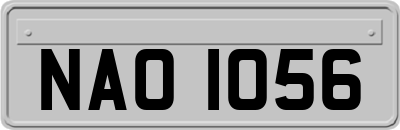 NAO 1056